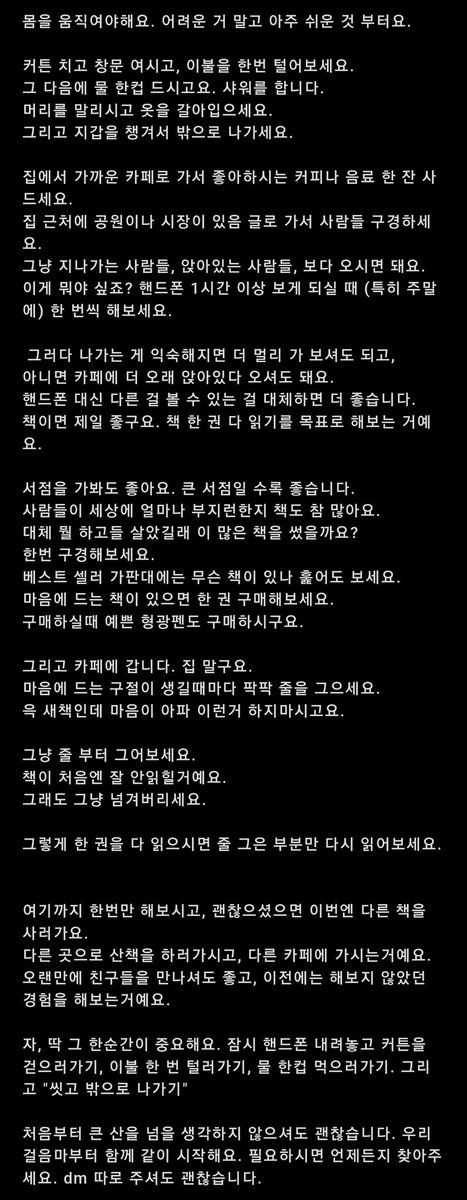 몸을 움직여야해요. 어려운 거 말고 아주 쉬운 것 부터요.

커튼 치고 창문 여시고, 이불을 한번 털어보세요.
그 다음에 물 한컵 드시고요. 샤워를 합니다.
머리를 말리시고 옷을 갈아입으세요.
그리고 지갑을 챙겨서 밖으로 나가세요.

집에서 가까운 카페로 가서 좋아하시는 커피나 음료 한 잔 사드세요.
집 근처에 공원이나 시장이 있음 글로 가서 사람들 구경하세요.
그냥 지나가는 사람들, 앉아있는 사람들, 보다 오시면 돼요.
이게 뭐야 싶죠? 핸드폰 1시간 이상 보게 되실 때 (특히 주말에) 한 번씩 해보세요.

그러다 나가는 게 익숙해지면 더 멀리 가 보셔도 되고,
아니면 카페에 더 오래 앉아있다 오셔도 돼요.
핸드폰 대신 다른 걸 볼 수 있는 걸 대체하면 더 좋습니다.
책이면 제일 좋구요. 책 한 권 다 읽기를 목표로 해보는 거예요.

서점을 가봐도 좋아요. 큰 서점일 수록 좋습니다.
사람들이 세상에 얼마나 부지런한지 책도 참 많아요.
대체 뭘 하고들 살았길래 이 많은 책을 썼을까요?
한번 구경해보세요.
베스트 셀러 가판대에는 무슨 책이 있나 훑어도 보세요.
마음에 드는 책이 있으면 한 권 구매해보세요.
구매하실때 예쁜 형광펜도 구매하시구요.

그리고 카페에 갑니다. 집 말구요.
마음에 드는 구절이 생길때마다 팍팍 줄을 그으세요.
윽 새책인데 마음이 아파 이런거 하지마시고요.

그냥 줄 부터 그어보세요.
책이 처음엔 잘 안읽힐거예요.
그래도 그냥 넘겨버리세요.

그렇게 한 권을 다 읽으시면 줄 그은 부분만 다시 읽어보세요.

여기까지 한번만 해보시고, 괜찮으셨으면 이번엔 다른 책을 사러가요.
다른 곳으로 산책을 하러가시고, 다른 카페에 가시는거예요.
오랜만에 친구들을 만나셔도 좋고, 이전에는 해보지 않았던 경험을 해보는거예요.

자, 딱 그 한순간이 중요해요. 잠시 핸드폰 내려놓고 커튼을 걷으러가기, 이불 한 번 털러가기, 물 한컵 먹으러가기. 그리고 "씻고 밖으로 나가기"

처음부터 큰 산을 넘을 생각하지 않으셔도 괜찮습니다. 우리 걸음마부터 함께 같이 시작해요. 필요하시면 언제든지 찾아주세요. dm 따로 주셔도 괜찮습니다.